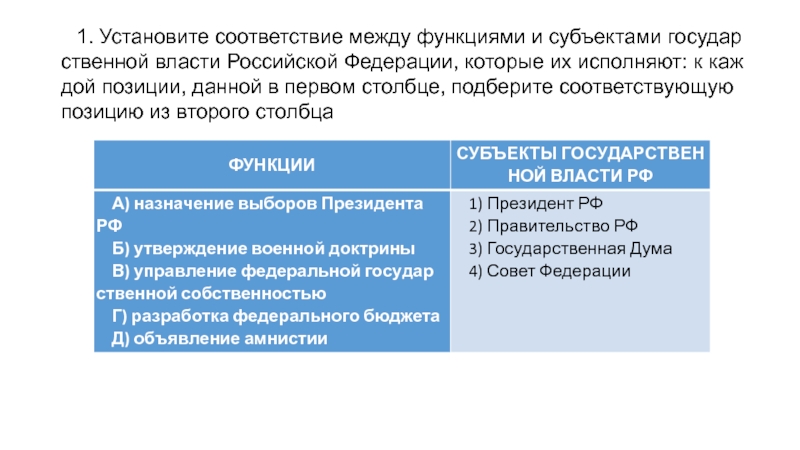 1. Установите соответствие между функциями и субъектами государственной власти Российской Федерации, которые их исполняют: к каждой позиции, данной в первом столбце, подберите соответствующую позицию из второго столбца

| ФУНКЦИИ | СУБЪЕКТЫ ГОСУДАРСТВЕННОЙ ВЛАСТИ РФ |
|---|---|
| А) назначение выборов Президента РФ<br>Б) утверждение военной доктрины<br>В) управление федеральной государственной собственностью<br>Г) разработка федерального бюджета<br>Д) объявление амнистии | 1) Президент РФ<br>2) Правительство РФ<br>3) Государственная Дума<br>4) Совет Федерации |